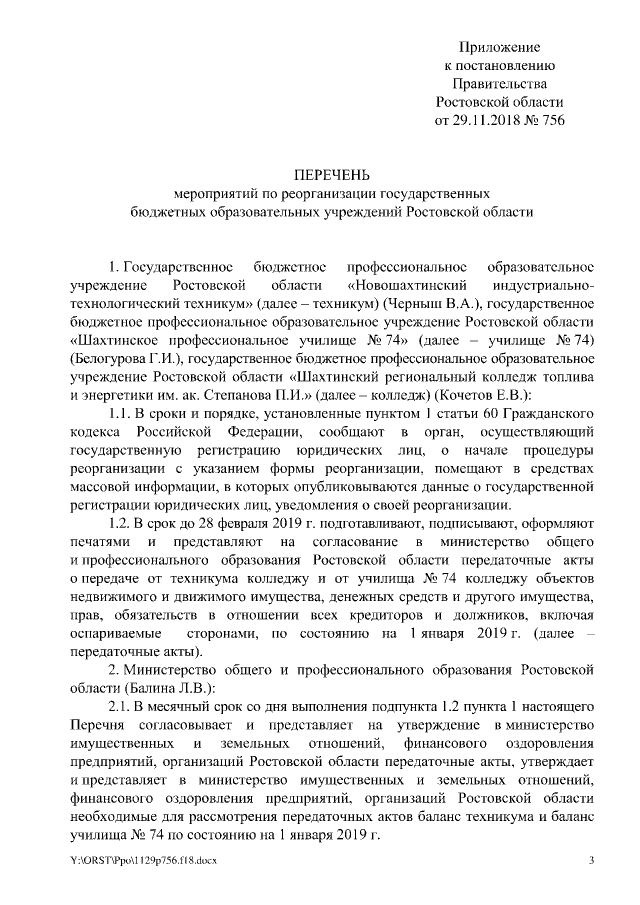 Приложение
к постановлению
Правительства
Ростовской области
от 29.11.2018 № 756

ПЕРЕЧЕНЬ
мероприятий по реорганизации государственных
бюджетных образовательных учреждений Ростовской области

1. Государственное бюджетное профессиональное образовательное учреждение Ростовской области «Новошахтинский индустриально-технологический техникум» (далее – техникум) (Черныш В.А.), государственное бюджетное профессиональное образовательное учреждение Ростовской области «Шахтинское профессиональное училище № 74» (далее – училище № 74) (Белогурова Г.И.), государственное бюджетное профессиональное образовательное учреждение Ростовской области «Шахтинский региональный колледж топлива и энергетики им. ак. Степанова П.И.» (далее – колледж) (Кочетов Е.В.):

1.1. В сроки и порядке, установленные пунктом 1 статьи 60 Гражданского кодекса Российской Федерации, сообщают в орган, осуществляющий государственную регистрацию юридических лиц, о начале процедуры реорганизации с указанием формы реорганизации, помещают в средствах массовой информации, в которых опубликовываются данные о государственной регистрации юридических лиц, уведомления о своей реорганизации.

1.2. В срок до 28 февраля 2019 г. подготавливают, подписывают, оформляют печатями и представляют на согласование в министерство общего и профессионального образования Ростовской области передаточные акты о передаче от техникума колледжу и от училища № 74 колледжу объектов недвижимого и движимого имущества, денежных средств и другого имущества, прав, обязательств в отношении всех кредиторов и должников, включая оспариваемые сторонами, по состоянию на 1 января 2019 г. (далее – передаточные акты).

2. Министерство общего и профессионального образования Ростовской области (Балина Л.В.):

2.1. В месячный срок со дня выполнения подпункта 1.2 пункта 1 настоящего Перечня согласовывает и представляет на утверждение в министерство имущественных и земельных отношений, финансового оздоровления предприятий, организаций Ростовской области передаточные акты, утверждает и представляет в министерство имущественных и земельных отношений, финансового оздоровления предприятий, организаций Ростовской области необходимые для рассмотрения передаточных актов баланс техникума и баланс училища № 74 по состоянию на 1 января 2019 г.

Y:\ORST\Ppo\1129p756.f18.docx

3